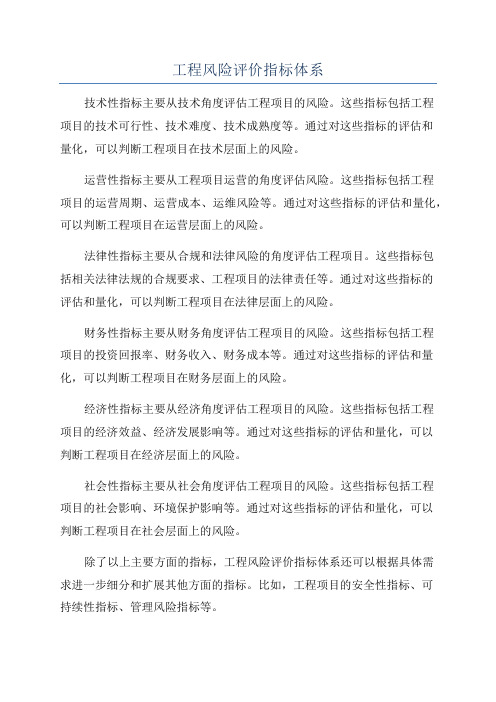 工程风险评价指标体系

技术性指标主要从技术角度评估工程项目的风险。这些指标包括工程项目的技术可行性、技术难度、技术成熟度等。通过对这些指标的评估和量化，可以判断工程项目在技术层面上的风险。

运营性指标主要从工程项目运营的角度评估风险。这些指标包括工程项目的运营周期、运营成本、运维风险等。通过对这些指标的评估和量化，可以判断工程项目在运营层面上的风险。

法律性指标主要从合规和法律风险的角度评估工程项目。这些指标包括相关法律法规的合规要求、工程项目的法律责任等。通过对这些指标的评估和量化，可以判断工程项目在法律层面上的风险。

财务性指标主要从财务角度评估工程项目的风险。这些指标包括工程项目的投资回报率、财务收入、财务成本等。通过对这些指标的评估和量化，可以判断工程项目在财务层面上的风险。

经济性指标主要从经济角度评估工程项目的风险。这些指标包括工程项目的经济效益、经济发展影响等。通过对这些指标的评估和量化，可以判断工程项目在经济层面上的风险。

社会性指标主要从社会角度评估工程项目的风险。这些指标包括工程项目的社会影响、环境保护影响等。通过对这些指标的评估和量化，可以判断工程项目在社会层面上的风险。

除了以上主要方面的指标，工程风险评价指标体系还可以根据具体需求进一步细分和扩展其他方面的指标。比如，工程项目的安全性指标、可持续性指标、管理风险指标等。